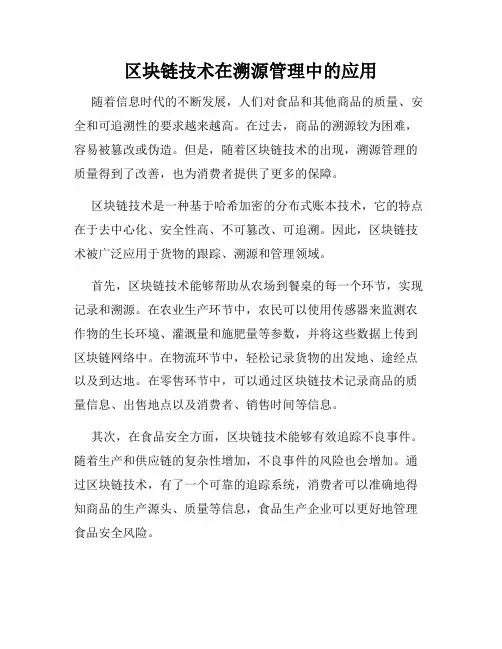 区块链技术在溯源管理中的应用

随着信息时代的不断发展，人们对食品和其他商品的质量、安全和可追溯性的要求越来越高。在过去，商品的溯源较为困难，容易被篡改或伪造。但是，随着区块链技术的出现，溯源管理的质量得到了改善，也为消费者提供了更多的保障。

区块链技术是一种基于哈希加密的分布式账本技术，它的特点在于去中心化、安全性高、不可篡改、可追溯。因此，区块链技术被广泛应用于货物的跟踪、溯源和管理领域。

首先，区块链技术能够帮助从农场到餐桌的每一个环节，实现记录和溯源。在农业生产环节中，农民可以使用传感器来监测农作物的生长环境、灌溉量和施肥量等参数，并将这些数据上传到区块链网络中。在物流环节中，轻松记录货物的出发地、途经点以及到达地。在零售环节中，可以通过区块链技术记录商品的质量信息、出售地点以及消费者、销售时间等信息。

其次，在食品安全方面，区块链技术能够有效追踪不良事件。随着生产和供应链的复杂性增加，不良事件的风险也会增加。通过区块链技术，有了一个可靠的追踪系统，消费者可以准确地得知商品的生产源头、质量等信息，食品生产企业可以更好地管理食品安全风险。